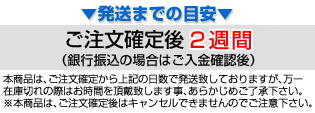 ▼発送までの目安▼

ご注文確定後 ２週間
（銀行振込の場合はご入金確認後）

本商品は、ご注文確定から上記の日数で発送致しておりますが、万一在庫切れの際はお時間を頂戴致します事、あらかじめご了承下さい。
※本商品は、ご注文確定後はキャンセルできませんのでご注意下さい。